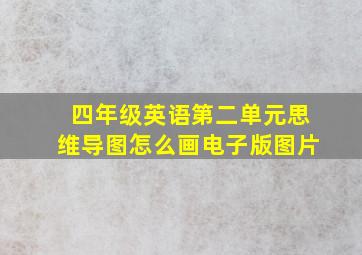 四年级英语第二单元思维导图怎么画电子版图片